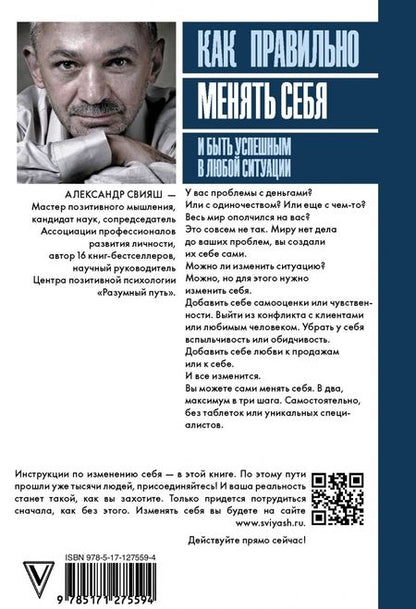 КАК ПРАВИЛЬНО
МЕНЯТЬ СЕБЯ
И БЫТЬ УСПЕШНЫМ В ЛЮБОЙ СИТУАЦИИ

АЛЕКСАНДР СВИЯШ — Мастер позитивного мышления, кандидат наук, сопредседатель Ассоциации профессионалов развития личности, автор 16 книг-бестселлеров, научный руководитель Центра позитивной психологии «Разумный путь».

У вас проблемы с деньгами? Или с одиночеством? Или еще с чем-то? Весь мир ополчился на вас? Это совсем не так. Миру нет дела до ваших проблем, вы создали их себе сами.
Можно ли изменить ситуацию? Можно, но для этого нужно изменить себя.
Добавить себе самооценки или чувственности. Выйти из конфликта с клиентами или любимым человеком. Убрать у себя вспыльчивость или обидчивость. Добавить себе любви к продажам или к себе.
И все изменится.
Вы можете сами менять себя. В два, максимум в три шага. Самостоятельно, без таблеток или уникальных специалистов.

Инструкции по изменению себя — в этой книге. По этому пути прошли уже тысячи людей, присоединяйтесь! И ваша реальность станет такой, как вы захотите. Только придется потрудиться сначала, как без этого. Изменять себя вы будете на сайте www.sviyash.ru.

Действуйте прямо сейчас!

ISBN 978-5-17-127559-4

9 785171 275594